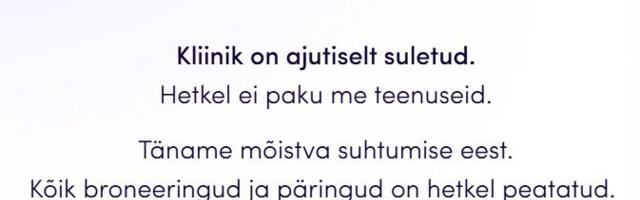 Kliinik on ajutiselt suletud.
Hetkel ei paku me teenuseid.

Täname mõistva suhtumise eest.
Kõik broneeringud ja päringud on hetkel peatatud.